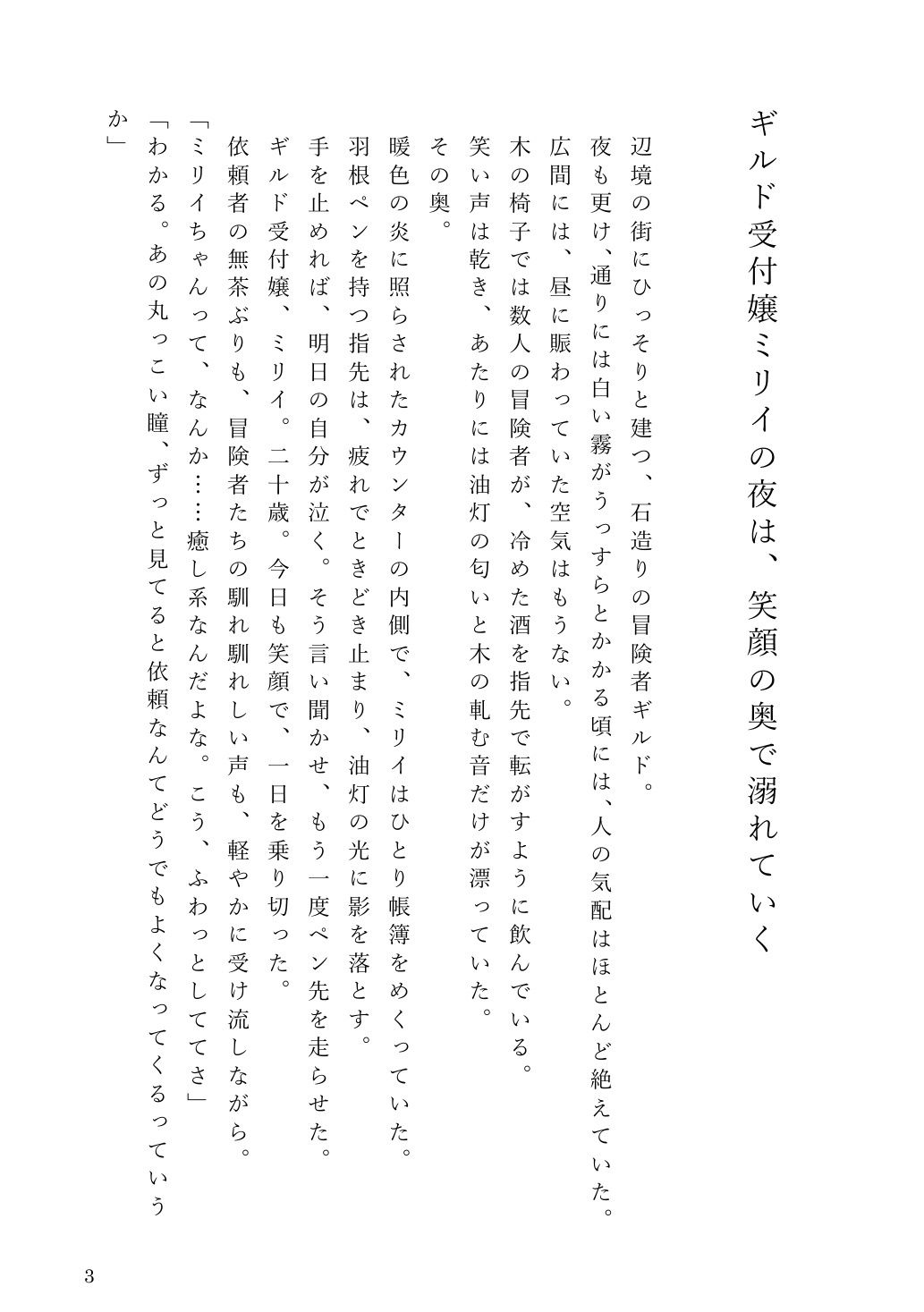 ギルド受付嬢ミリイの夜は、笑顔の奥で溺れていく

辺境の街にひっそりと建つ、石造りの冒険者ギルド。
夜も更け、通りには白い霧がうっすらとかかる頃には、人の気配はほとんど絶えていた。
広間には、昼に賑わっていた空気はもうない。
木の椅子では数人の冒険者が、冷めた酒を指先で転がすように飲んでいる。
笑い声は乾き、あたりには油灯の匂いと木の軋む音だけが漂っていた。
その奥。
暖色の炎に照らされたカウンターの内側で、ミリイはひとり帳簿をめくっていた。
羽根ペンを持つ指先は、疲れでときどき止まり、油灯の光に影を落とす。
手を止めれば、明日の自分が泣く。そう言い聞かせ、もう一度ペン先を走らせた。
ギルド受付嬢、ミリイ。二十歳。今日も笑顔で、一日を乗り切った。
依頼者の無茶ぶりも、冒険者たちの馴れ馴れしい声も、軽やかに受け流しながら。
「ミリイちゃんって、なんか……癒し系なんだよな。こう、ふわっとしててさ」
「わかる。あの丸っこい瞳、ずっと見てると依頼なんてどうでもよくなってくるっていうか」

3